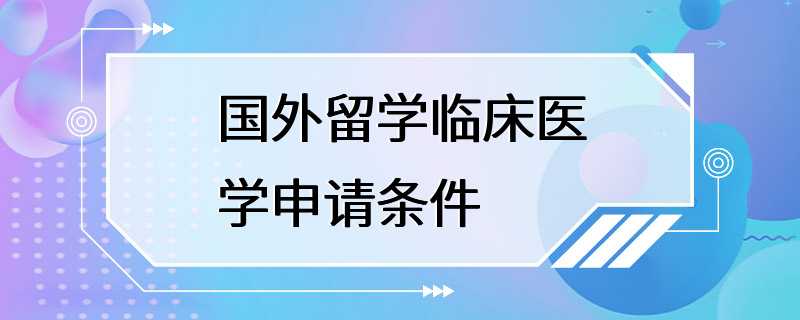 国外留学临床医学申请条件